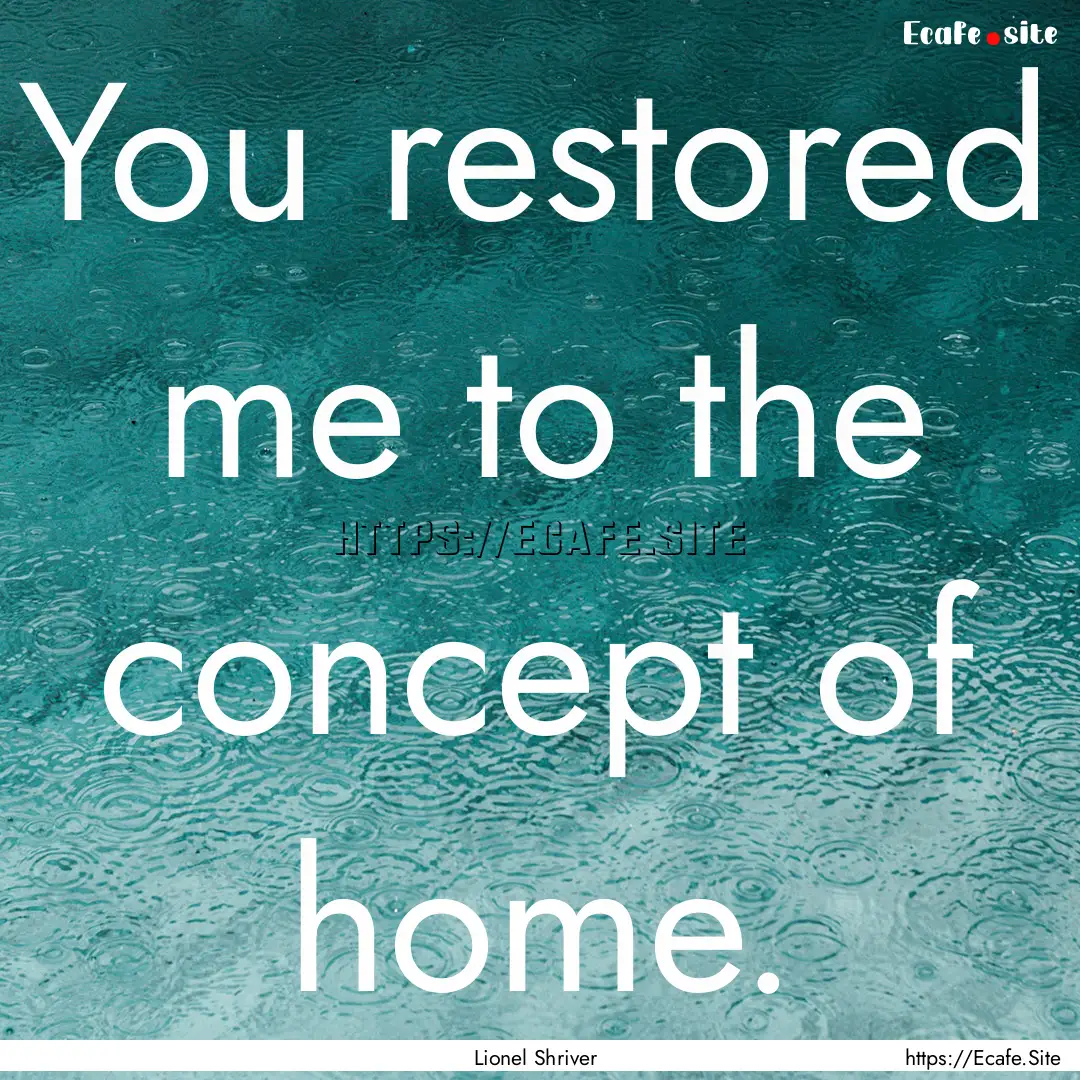 Ecafe.site

You restored me to the concept of home.

HTTPS://ECAFE.SITE

Lionel Shriver

https://Ecafe.Site